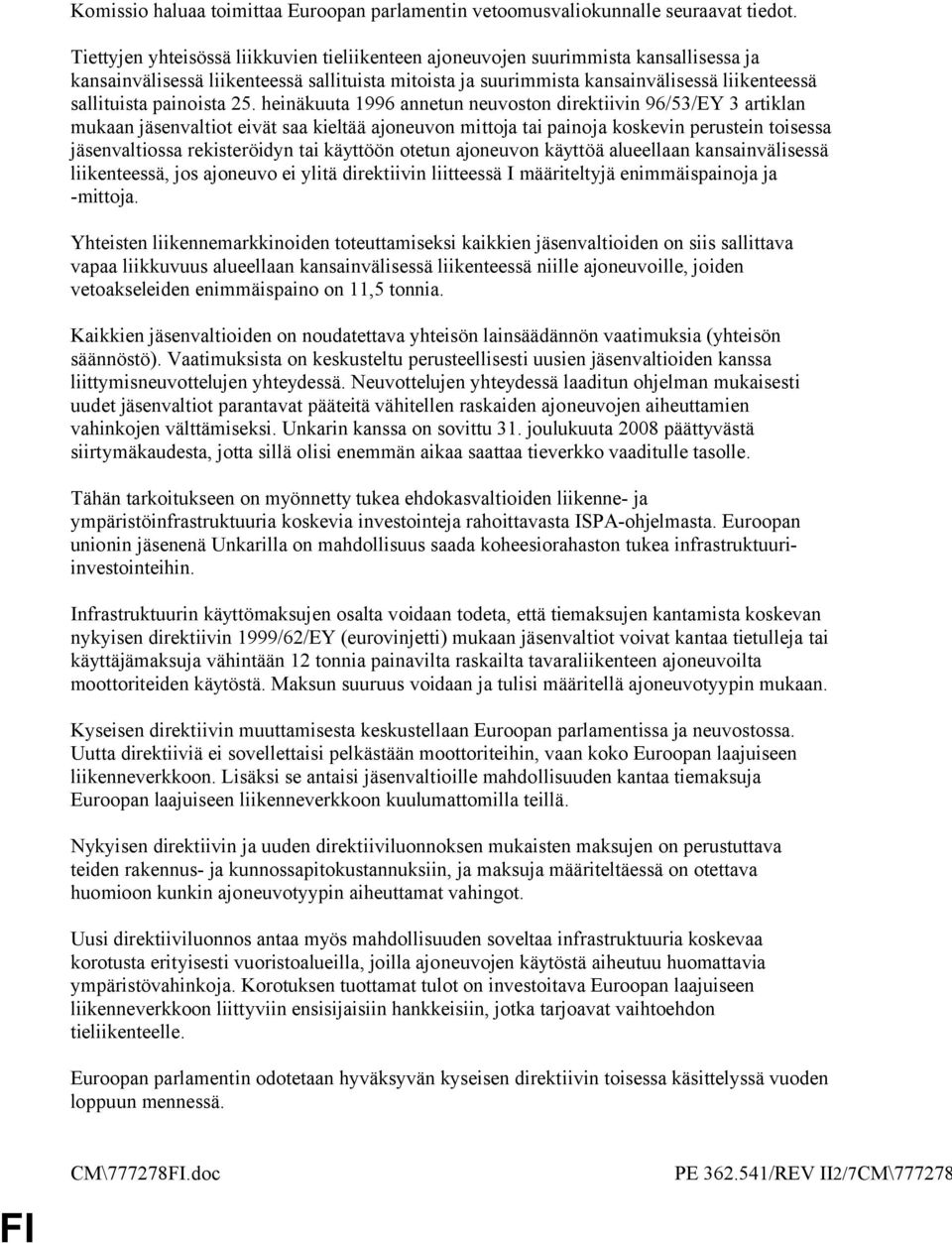 Komissio haluaa toimittaa Euroopan parlamentin vetoomusvaliokunnalle seuraavat tiedot.

Tiettyjen yhteisössä liikkuvien tieliikenteen ajoneuvojen suurimmista kansallisessa ja kansainvälisessä liikenteessä sallituista mitoista ja suurimmista kansainvälisessä liikenteessä sallituista painoista 25. heinäkuuta 1996 annetun neuvoston direktiivin 96/53/EY 3 artiklan mukaan jäsenvaltiot eivät saa kieltää ajoneuvon mittoja tai painoja koskevin perustein toisessa jäsenvaltiossa rekisteröidyn tai käyttöön otetun ajoneuvon käyttöä alueellaan kansainvälisessä liikenteessä, jos ajoneuvo ei ylitä direktiivin liitteessä I määriteltyjä enimmäispainoja ja -mittoja.

Yhteisten liikennemarkkinoiden toteuttamiseksi kaikkien jäsenvaltioiden on siis sallittava vapaa liikkuvuus alueellaan kansainvälisessä liikenteessä niille ajoneuvoille, joiden vetoakseleiden enimmäispaino on 11,5 tonnia.

Kaikkien jäsenvaltioiden on noudatettava yhteisön lainsäädännön vaatimuksia (yhteisön säännöstö). Vaatimuksista on keskusteltu perusteellisesti uusien jäsenvaltioiden kanssa liittymisneuvottelujen yhteydessä. Neuvottelujen yhteydessä laaditun ohjelman mukaisesti uudet jäsenvaltiot parantavat pääteitä vähitellen raskaiden ajoneuvojen aiheuttamien vahinkojen välttämiseksi. Unkarin kanssa on sovittu 31. joulukuuta 2008 päättyvästä siirtymäkaudesta, jotta sillä olisi enemmän aikaa saattaa tieverkko vaaditulle tasolle.

Tähän tarkoitukseen on myönnetty tukea ehdokasvaltioiden liikenne- ja ympäristöinfrastruktuuria koskevia investointeja rahoittavasta ISPA-ohjelmasta. Euroopan unionin jäsenenä Unkarilla on mahdollisuus saada koheesiorahaston tukea infrastruktuuri-investointeihin.

Infrastruktuurin käyttömaksujen osalta voidaan todeta, että tiemaksujen kantamista koskevan nykyisen direktiivin 1999/62/EY (eurovinjetti) mukaan jäsenvaltiot voivat kantaa tietulleja tai käyttäjämaksuja vähintään 12 tonnia painavilta raskailta tavaraliikenteen ajoneuvoilta moottoriteiden käytöstä. Maksun suuruus voidaan ja tulisi määritellä ajoneuvotyypin mukaan.

Kyseisen direktiivin muuttamisesta keskustellaan Euroopan parlamentissa ja neuvostossa. Uutta direktiiviä ei sovellettaisi pelkästään moottoriteihin, vaan koko Euroopan laajuiseen liikenneverkkoon. Lisäksi se antaisi jäsenvaltioille mahdollisuuden kantaa tiemaksuja Euroopan laajuiseen liikenneverkkoon kuulumattomilla teillä.

Nykyisen direktiivin ja uuden direktiiviluonnoksen mukaisten maksujen on perustuttava teiden rakennus- ja kunnossapitokustannuksiin, ja maksuja määriteltäessä on otettava huomioon kunkin ajoneuvotyypin aiheuttamat vahingot.

Uusi direktiiviluonnos antaa myös mahdollisuuden soveltaa infrastruktuuria koskevaa korotusta erityisesti vuoristoalueilla, joilla ajoneuvojen käytöstä aiheutuu huomattavia ympäristövahinkoja. Korotuksen tuottamat tulot on investoitava Euroopan laajuiseen liikenneverkkoon liittyviin ensisijaisiin hankkeisiin, jotka tarjoavat vaihtoehdon tieliikenteelle.

Euroopan parlamentin odotetaan hyväksyvän kyseisen direktiivin toisessa käsittelyssä vuoden loppuun mennessä.

CM\777278FI.doc PE 362.541/REV II2/7CM\777278

FI